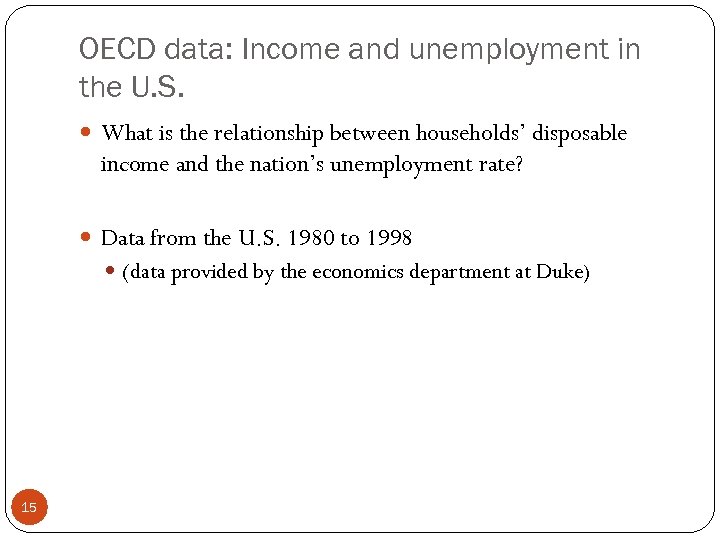 OECD data: Income and unemployment in the U.S.

What is the relationship between households' disposable income and the nation's unemployment rate?

Data from the U.S. 1980 to 1998

(data provided by the economics department at Duke)

15